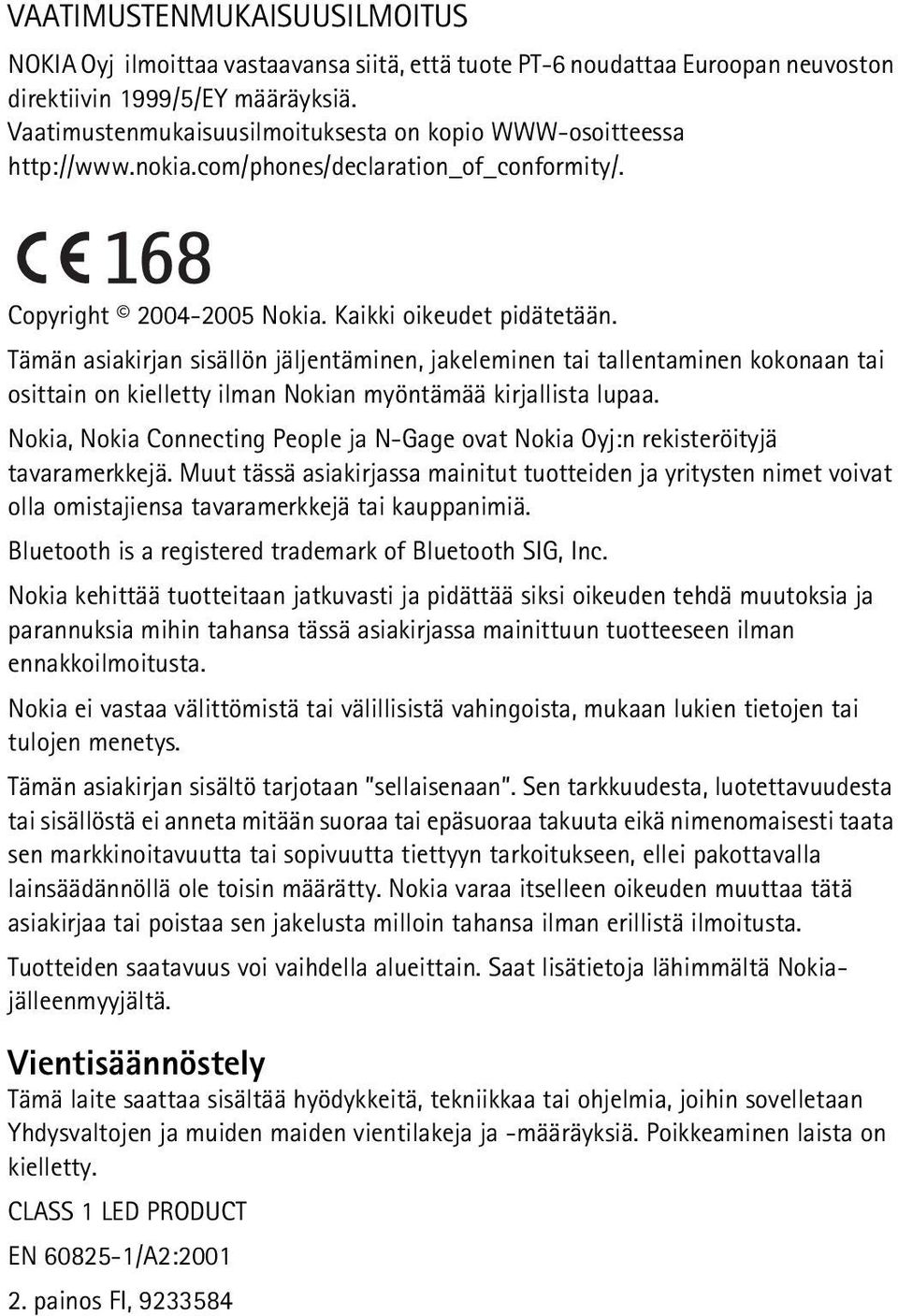 VAATIMUSTENMUKAISUUSILMOITUS

NOKIA Oyj ilmoittaa vastaavansa siitä, että tuote PT-6 noudattaa Euroopan neuvoston direktiivin 1999/5/EY määräyksiä. Vaatimustenmukaisuusilmoituksesta on kopio WWW-osoitteessa http://www.nokia.com/phones/declaration_of_conformity/.

CE 168

Copyright © 2004-2005 Nokia. Kaikki oikeudet pidätetään.

Tämän asiakirjan sisällön jäljentäminen, jakeleminen tai tallentaminen kokonaan tai osittain on kielletty ilman Nokian myöntämää kirjallista lupaa.

Nokia, Nokia Connecting People ja N-Gage ovat Nokia Oyj:n rekisteröityjä tavaramerkkejä. Muut tässä asiakirjassa mainitut tuotteiden ja yritysten nimet voivat olla omistajiensa tavaramerkkejä tai kauppanimiä.

Bluetooth is a registered trademark of Bluetooth SIG, Inc.

Nokia kehittää tuotteitaan jatkuvasti ja pidättää siksi oikeuden tehdä muutoksia ja parannuksia mihin tahansa tässä asiakirjassa mainittuun tuotteeseen ilman ennakkoilmoitusta.

Nokia ei vastaa välittömistä tai välillisistä vahingoista, mukaan lukien tietojen tai tulojen menetys.

Tämän asiakirjan sisältö tarjotaan "sellaisenaan". Sen tarkkuudesta, luotettavuudesta tai sisällöstä ei anneta mitään suoraa tai epäsuoraa takuuta eikä nimenomaisesti taata sen markkinoitavuutta tai sopivuutta tiettyyn tarkoitukseen, ellei pakottavalla lainsäädännöllä ole toisin määrätty. Nokia varaa itselleen oikeuden muuttaa tätä asiakirjaa tai poistaa sen jakelusta milloin tahansa ilman erillistä ilmoitusta.

Tuotteiden saatavuus voi vaihdella alueittain. Saat lisätietoja lähimmältä Nokia-jälleenmyyjältä.

Vientisäännöstely

Tämä laite saattaa sisältää hyödykkeitä, tekniikkaa tai ohjelmia, joihin sovelletaan Yhdysvaltojen ja muiden maiden vientilakeja ja -määräyksiä. Poikkeaminen laista on kielletty.

CLASS 1 LED PRODUCT

EN 60825-1/A2:2001

2. painos FI, 9233584